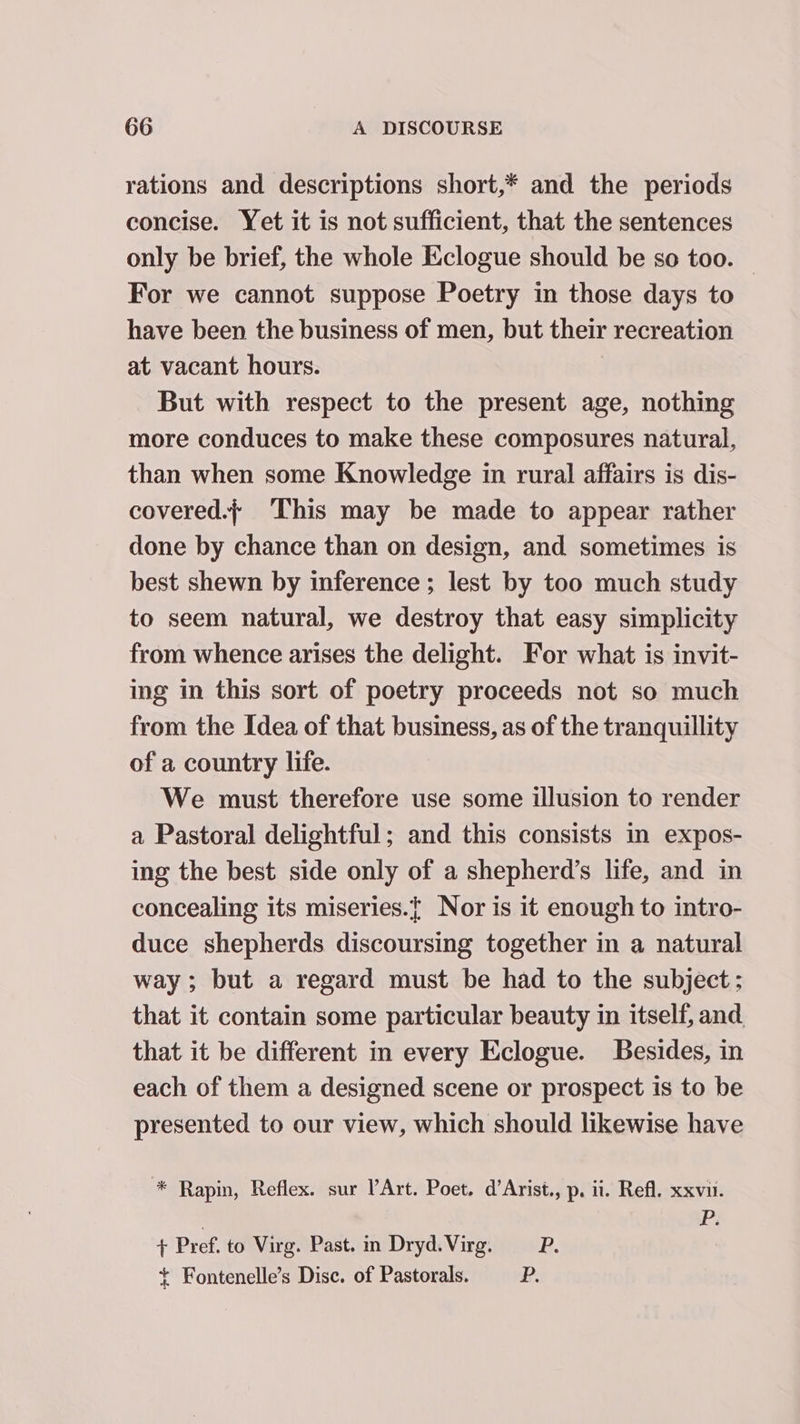 66 A DISCOURSE

rations and descriptions short,* and the periods concise. Yet it is not sufficient, that the sentences only be brief, the whole Eclogue should be so too. For we cannot suppose Poetry in those days to have been the business of men, but their recreation at vacant hours.

But with respect to the present age, nothing more conduces to make these composures natural, than when some Knowledge in rural affairs is discovered.† This may be made to appear rather done by chance than on design, and sometimes is best shewn by inference; lest by too much study to seem natural, we destroy that easy simplicity from whence arises the delight. For what is inviting in this sort of poetry proceeds not so much from the Idea of that business, as of the tranquillity of a country life.

We must therefore use some illusion to render a Pastoral delightful; and this consists in exposing the best side only of a shepherd's life, and in concealing its miseries.‡ Nor is it enough to introduce shepherds discoursing together in a natural way; but a regard must be had to the subject; that it contain some particular beauty in itself, and that it be different in every Eclogue. Besides, in each of them a designed scene or prospect is to be presented to our view, which should likewise have

* Rapin, Reflex. sur l'Art. Poet. d'Arist., p. ii. Refl. xxvii. P.
† Pref. to Virg. Past. in Dryd. Virg. P.
‡ Fontenelle's Disc. of Pastorals. P.